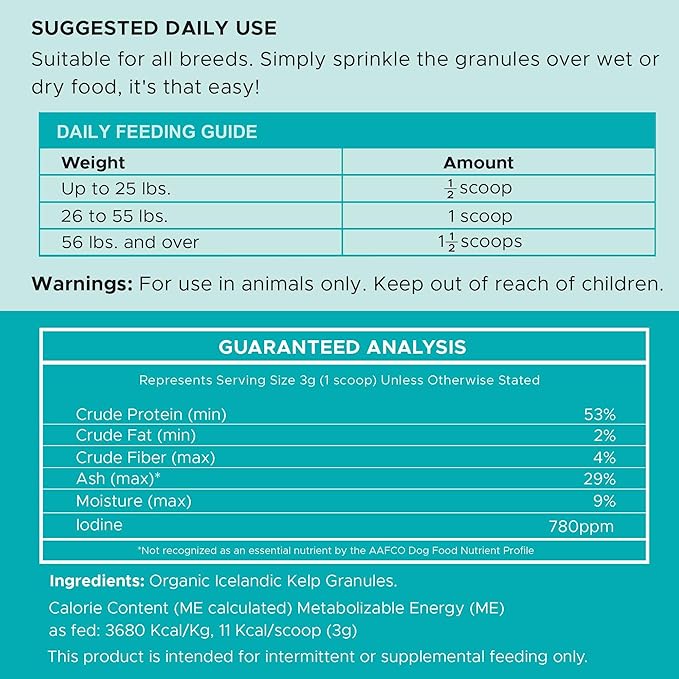 SUGGESTED DAILY USE

Suitable for all breeds. Simply sprinkle the granules over wet or dry food, it's that easy!

DAILY FEEDING GUIDE

| Weight | Amount |
|---|---|
| Up to 25 lbs. | $\frac{1}{2}$ scoop |
| 26 to 55 lbs. | 1 scoop |
| 56 lbs. and over | $1\frac{1}{2}$ scoops |

Warnings: For use in animals only. Keep out of reach of children.

GUARANTEED ANALYSIS

Represents Serving Size 3g (1 scoop) Unless Otherwise Stated

| | |
|---|---|
| Crude Protein (min) | 53% |
| Crude Fat (min) | 2% |
| Crude Fiber (max) | 4% |
| Ash (max)* | 29% |
| Moisture (max) | 9% |
| Iodine | 780ppm |

*Not recognized as an essential nutrient by the AAFCO Dog Food Nutrient Profile

Ingredients: Organic Icelandic Kelp Granules.

Calorie Content (ME calculated) Metabolizable Energy (ME) as fed: 3680 Kcal/Kg, 11 Kcal/scoop (3g)

This product is intended for intermittent or supplemental feeding only.